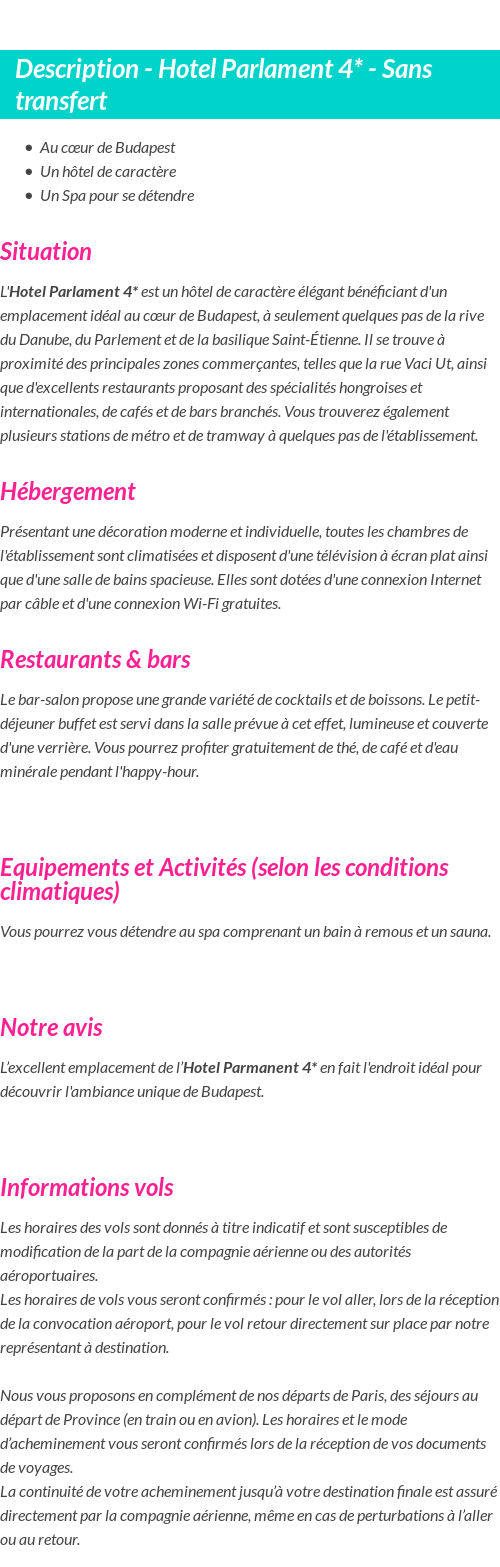 Description - Hotel Parlament 4* - Sans transfert

- Au cœur de Budapest
- Un hôtel de caractère
- Un Spa pour se détendre

Situation

L'Hotel Parlament 4* est un hôtel de caractère élégant bénéficiant d'un emplacement idéal au cœur de Budapest, à seulement quelques pas de la rive du Danube, du Parlement et de la basilique Saint-Étienne. Il se trouve à proximité des principales zones commerçantes, telles que la rue Vaci Ut, ainsi que d'excellents restaurants proposant des spécialités hongroises et internationales, de cafés et de bars branchés. Vous trouverez également plusieurs stations de métro et de tramway à quelques pas de l'établissement.

Hébergement

Présentant une décoration moderne et individuelle, toutes les chambres de l'établissement sont climatisées et disposent d'une télévision à écran plat ainsi que d'une salle de bains spacieuse. Elles sont dotées d'une connexion Internet par câble et d'une connexion Wi-Fi gratuites.

Restaurants & bars

Le bar-salon propose une grande variété de cocktails et de boissons. Le petit-déjeuner buffet est servi dans la salle prévue à cet effet, lumineuse et couverte d'une verrière. Vous pourrez profiter gratuitement de thé, de café et d'eau minérale pendant l'happy-hour.

Equipements et Activités (selon les conditions climatiques)

Vous pourrez vous détendre au spa comprenant un bain à remous et un sauna.

Notre avis

L'excellent emplacement de l'Hotel Parmanent 4* en fait l'endroit idéal pour découvrir l'ambiance unique de Budapest.

Informations vols

Les horaires des vols sont donnés à titre indicatif et sont susceptibles de modification de la part de la compagnie aérienne ou des autorités aéroportuaires.
Les horaires de vols vous seront confirmés : pour le vol aller, lors de la réception de la convocation aéroport, pour le vol retour directement sur place par notre représentant à destination.

Nous vous proposons en complément de nos départs de Paris, des séjours au départ de Province (en train ou en avion). Les horaires et le mode d'acheminement vous seront confirmés lors de la réception de vos documents de voyages.
La continuité de votre acheminement jusqu'à votre destination finale est assuré directement par la compagnie aérienne, même en cas de perturbations à l'aller ou au retour.